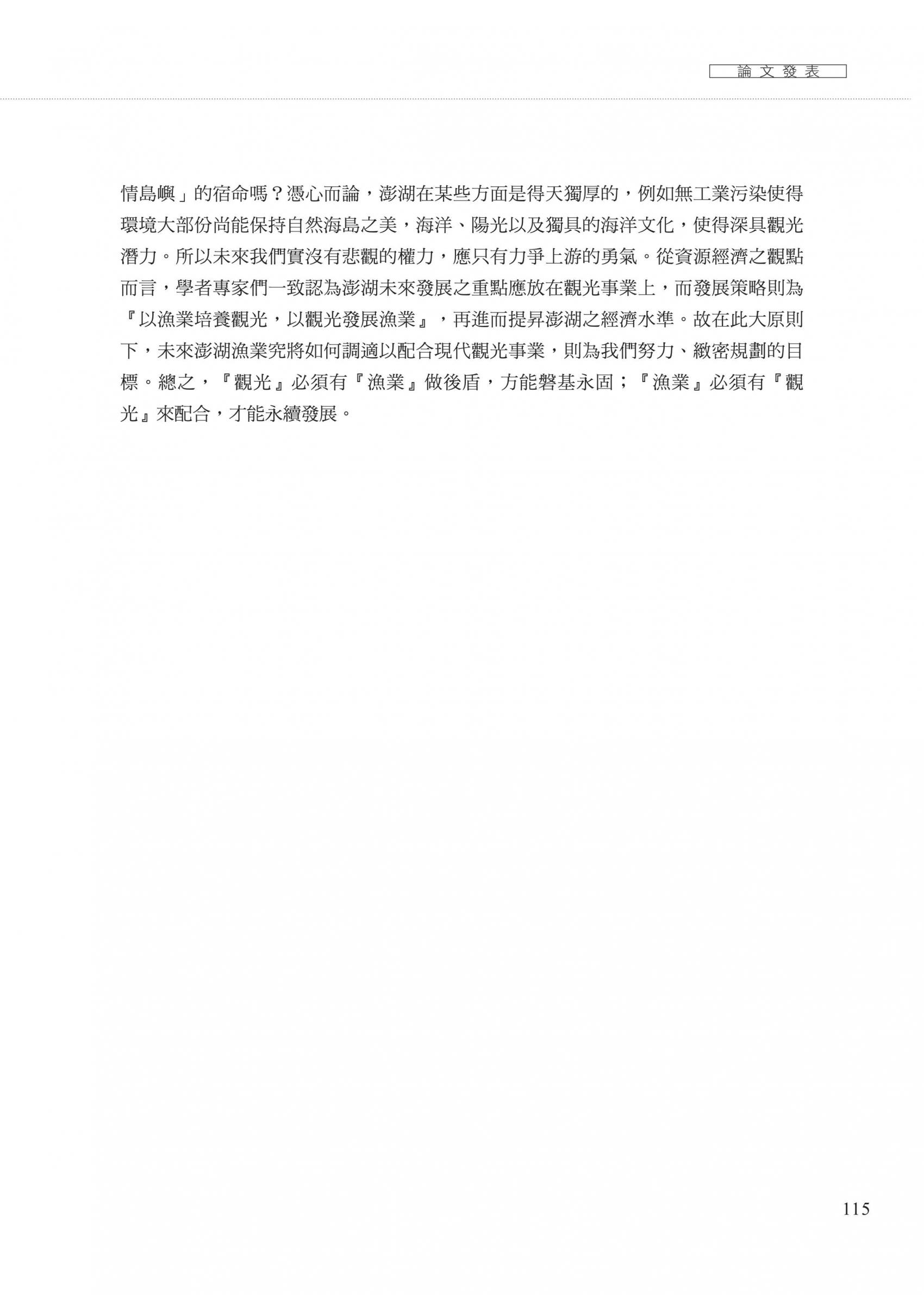 論文發表

情島嶼」的宿命嗎？憑心而論，澎湖在某些方面是得天獨厚的，例如無工業污染使得環境大部份尚能保持自然海島之美，海洋、陽光以及獨具的海洋文化，使得深具觀光潛力。所以未來我們實沒有悲觀的權力，應只有力爭上游的勇氣。從資源經濟之觀點而言，學者專家們一致認為澎湖未來發展之重點應放在觀光事業上，而發展策略則為『以漁業培養觀光，以觀光發展漁業』，再進而提昇澎湖之經濟水準。故在此大原則下，未來澎湖漁業究將如何調適以配合現代觀光事業，則為我們努力、緻密規劃的目標。總之，『觀光』必須有『漁業』做後盾，方能磐基永固；『漁業』必須有『觀光』來配合，才能永續發展。

115